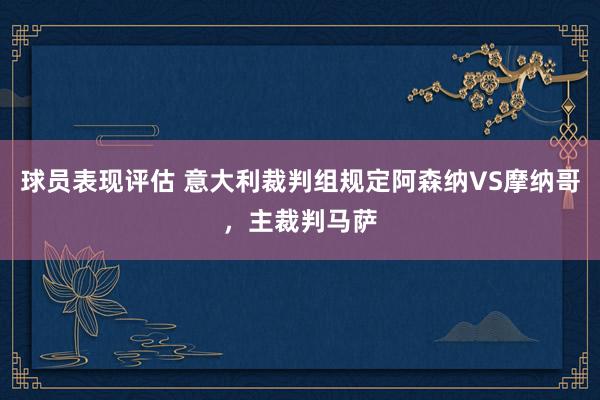 球员表现评估 意大利裁判组规定阿森纳VS摩纳哥，主裁判马萨